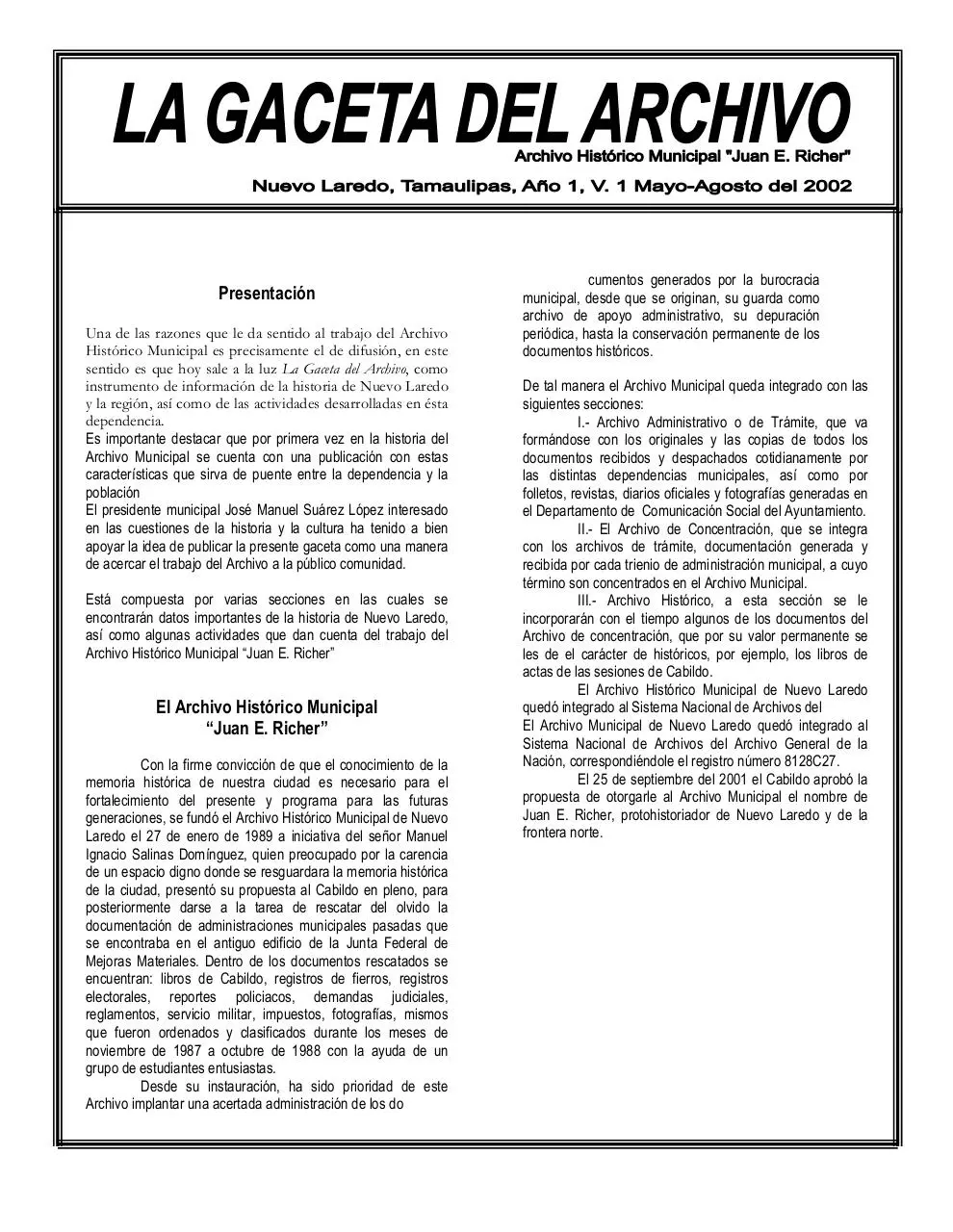 LA GACETA DEL ARCHIVO
Archivo Histórico Municipal "Juan E. Richer"

Nuevo Laredo, Tamaulipas, Año 1, V. 1 Mayo-Agosto del 2002

Presentación

Una de las razones que le da sentido al trabajo del Archivo Histórico Municipal es precisamente el de difusión, en este sentido es que hoy sale a la luz La Gaceta del Archivo, como instrumento de información de la historia de Nuevo Laredo y la región, así como de las actividades desarrolladas en ésta dependencia.

Es importante destacar que por primera vez en la historia del Archivo Municipal se cuenta con una publicación con estas características que sirva de puente entre la dependencia y la población

El presidente municipal José Manuel Suárez López interesado en las cuestiones de la historia y la cultura ha tenido a bien apoyar la idea de publicar la presente gaceta como una manera de acercar el trabajo del Archivo a la público comunidad.

Está compuesta por varias secciones en las cuales se encontrarán datos importantes de la historia de Nuevo Laredo, así como algunas actividades que dan cuenta del trabajo del Archivo Histórico Municipal "Juan E. Richer"

El Archivo Histórico Municipal
"Juan E. Richer"

Con la firme convicción de que el conocimiento de la memoria histórica de nuestra ciudad es necesario para el fortalecimiento del presente y programa para las futuras generaciones, se fundó el Archivo Histórico Municipal de Nuevo Laredo el 27 de enero de 1989 a iniciativa del señor Manuel Ignacio Salinas Domínguez, quien preocupado por la carencia de un espacio digno donde se resguardara la memoria histórica de la ciudad, presentó su propuesta al Cabildo en pleno, para posteriormente darse a la tarea de rescatar del olvido la documentación de administraciones municipales pasadas que se encontraba en el antiguo edificio de la Junta Federal de Mejoras Materiales. Dentro de los documentos rescatados se encuentran: libros de Cabildo, registros de fierros, registros electorales, reportes policiacos, demandas judiciales, reglamentos, servicio militar, impuestos, fotografías, mismos que fueron ordenados y clasificados durante los meses de noviembre de 1987 a octubre de 1988 con la ayuda de un grupo de estudiantes entusiastas.

Desde su instauración, ha sido prioridad de este Archivo implantar una acertada administración de los do cumentos generados por la burocracia municipal, desde que se originan, su guarda como archivo de apoyo administrativo, su depuración periódica, hasta la conservación permanente de los documentos históricos.

De tal manera el Archivo Municipal queda integrado con las siguientes secciones:

I.- Archivo Administrativo o de Trámite, que va formándose con los originales y las copias de todos los documentos recibidos y despachados cotidianamente por las distintas dependencias municipales, así como por folletos, revistas, diarios oficiales y fotografías generadas en el Departamento de Comunicación Social del Ayuntamiento.

II.- El Archivo de Concentración, que se integra con los archivos de trámite, documentación generada y recibida por cada trienio de administración municipal, a cuyo término son concentrados en el Archivo Municipal.

III.- Archivo Histórico, a esta sección se le incorporarán con el tiempo algunos de los documentos del Archivo de concentración, que por su valor permanente se les de el carácter de históricos, por ejemplo, los libros de actas de las sesiones de Cabildo.

El Archivo Histórico Municipal de Nuevo Laredo quedó integrado al Sistema Nacional de Archivos del

El Archivo Municipal de Nuevo Laredo quedó integrado al Sistema Nacional de Archivos del Archivo General de la Nación, correspondiéndole el registro número 8128C27.

El 25 de septiembre del 2001 el Cabildo aprobó la propuesta de otorgarle al Archivo Municipal el nombre de Juan E. Richer, protohistoriador de Nuevo Laredo y de la frontera norte.